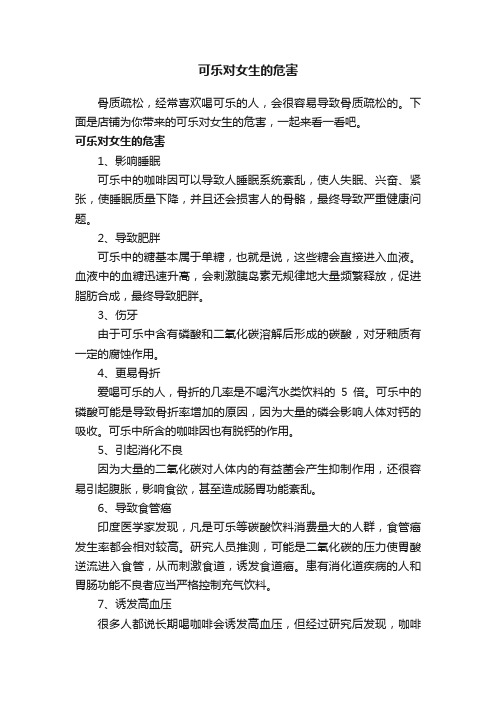 可乐对女生的危害

骨质疏松，经常喜欢喝可乐的人，会很容易导致骨质疏松的。下面是店铺为你带来的可乐对女生的危害，一起来看一看吧。

可乐对女生的危害

1、影响睡眠

可乐中的咖啡因可以导致人睡眠系统紊乱，使人失眠、兴奋、紧张，使睡眠质量下降，并且还会损害人的骨骼，最终导致严重健康问题。

2、导致肥胖

可乐中的糖基本属于单糖，也就是说，这些糖会直接进入血液。血液中的血糖迅速升高，会刺激胰岛素无规律地大量频繁释放，促进脂肪合成，最终导致肥胖。

3、伤牙

由于可乐中含有磷酸和二氧化碳溶解后形成的碳酸，对牙釉质有一定的腐蚀作用。

4、更易骨折

爱喝可乐的人，骨折的几率是不喝汽水类饮料的 5 倍。可乐中的磷酸可能是导致骨折率增加的原因，因为大量的磷会影响人体对钙的吸收。可乐中所含的咖啡因也有脱钙的作用。

5、引起消化不良

因为大量的二氧化碳对人体内的有益菌会产生抑制作用，还很容易引起腹胀，影响食欲，甚至造成肠胃功能紊乱。

6、导致食管癌

印度医学家发现，凡是可乐等碳酸饮料消费量大的人群，食管癌发生率都会相对较高。研究人员推测，可能是二氧化碳的压力使胃酸逆流进入食管，从而刺激食道，诱发食道癌。患有消化道疾病的人和胃肠功能不良者应当严格控制充气饮料。

7、诱发高血压

很多人都说长期喝咖啡会诱发高血压，但经过研究后发现，咖啡